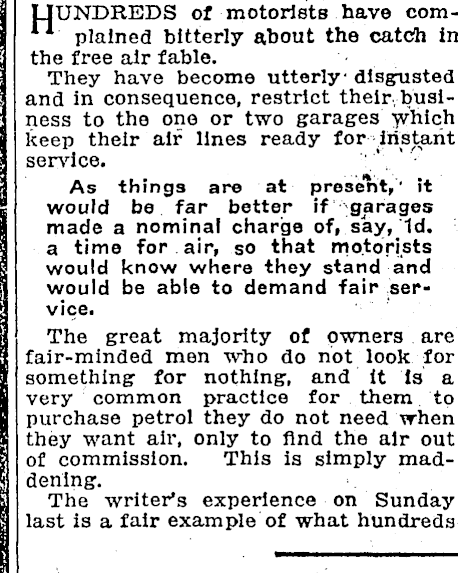 HUNDREDS of motorists have complained bitterly about the catch in the free air fable.

They have become utterly disgusted and in consequence, restrict their business to the one or two garages which keep their air lines ready for instant service.

As things are at present, it would be far better if garages made a nominal charge of, say, 1d. a time for air, so that motorists would know where they stand and would be able to demand fair service.

The great majority of owners are fair-minded men who do not look for something for nothing, and it is a very common practice for them to purchase petrol they do not need when they want air, only to find the air out of commission. This is simply maddening.

The writer's experience on Sunday last is a fair example of what hundreds